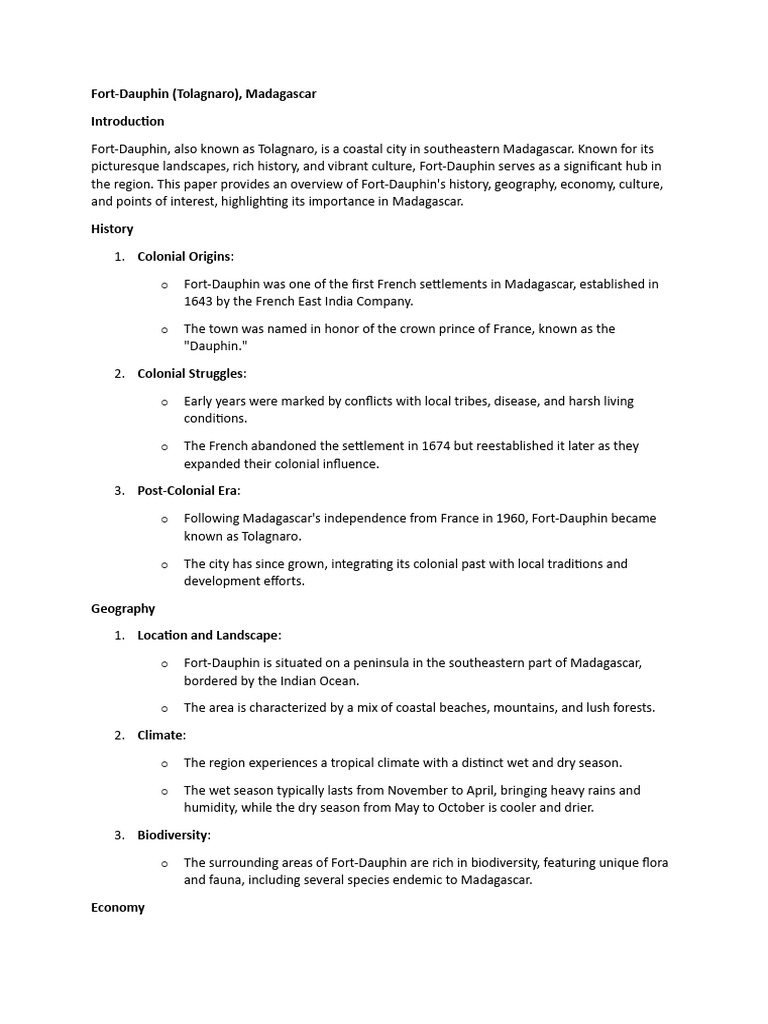 Fort-Dauphin (Tolagnaro), Madagascar

Introduction

Fort-Dauphin, also known as Tolagnaro, is a coastal city in southeastern Madagascar. Known for its picturesque landscapes, rich history, and vibrant culture, Fort-Dauphin serves as a significant hub in the region. This paper provides an overview of Fort-Dauphin's history, geography, economy, culture, and points of interest, highlighting its importance in Madagascar.

History

1. Colonial Origins:

o Fort-Dauphin was one of the first French settlements in Madagascar, established in 1643 by the French East India Company.

o The town was named in honor of the crown prince of France, known as the "Dauphin."

2. Colonial Struggles:

o Early years were marked by conflicts with local tribes, disease, and harsh living conditions.

o The French abandoned the settlement in 1674 but reestablished it later as they expanded their colonial influence.

3. Post-Colonial Era:

o Following Madagascar's independence from France in 1960, Fort-Dauphin became known as Tolagnaro.

o The city has since grown, integrating its colonial past with local traditions and development efforts.

Geography

1. Location and Landscape:

o Fort-Dauphin is situated on a peninsula in the southeastern part of Madagascar, bordered by the Indian Ocean.

o The area is characterized by a mix of coastal beaches, mountains, and lush forests.

2. Climate:

o The region experiences a tropical climate with a distinct wet and dry season.

o The wet season typically lasts from November to April, bringing heavy rains and humidity, while the dry season from May to October is cooler and drier.

3. Biodiversity:

o The surrounding areas of Fort-Dauphin are rich in biodiversity, featuring unique flora and fauna, including several species endemic to Madagascar.

Economy